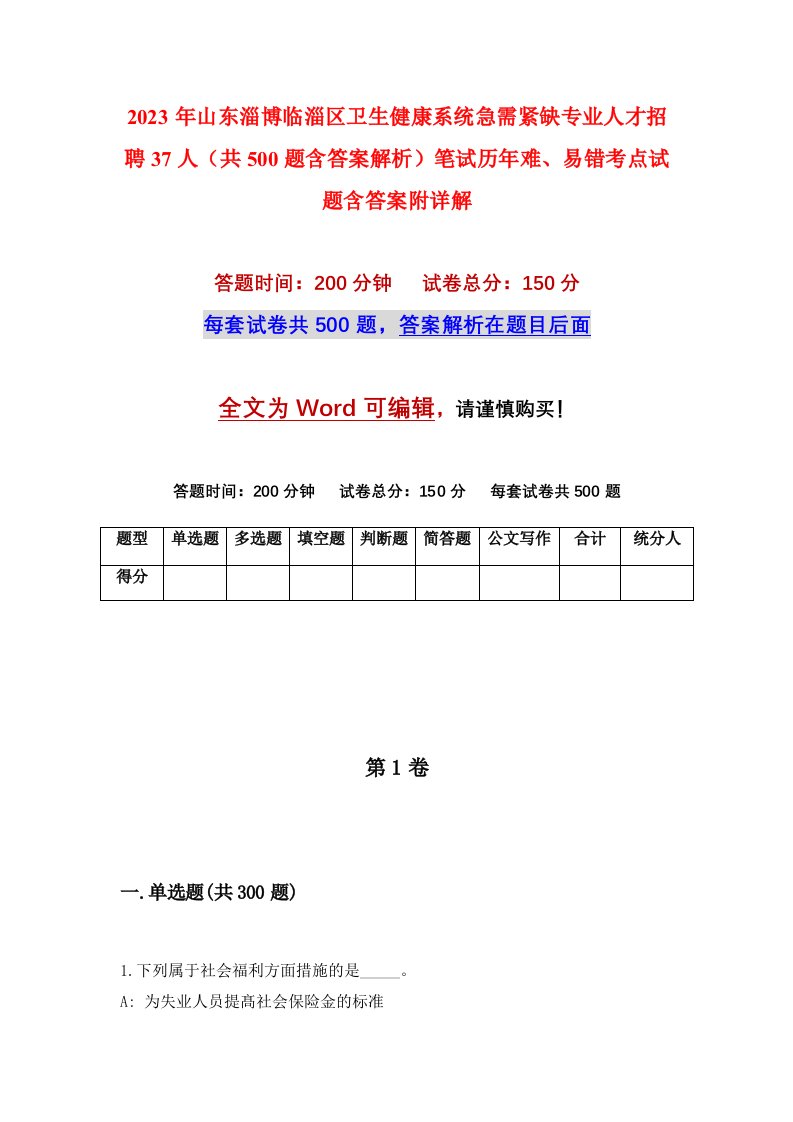 2023年山东淄博临淄区卫生健康系统急需紧缺专业人才招聘37人（共500题含答案解析）笔试历年难、易错考点试题含答案附详解

答题时间：200分钟　　试卷总分：150分

每套试卷共500题，答案解析在题目后面

全文为Word可编辑，请谨慎购买！

答题时间：200分钟　　试卷总分：150分　　每套试卷共500题

| 题型 | 单选题 | 多选题 | 填空题 | 判断题 | 简答题 | 公文写作 | 合计 | 统分人 |
|---|---|---|---|---|---|---|---|---|
| 得分 | | | | | | | | |

第1卷

一.单选题(共300题)

1.下列属于社会福利方面措施的是_____。

A: 为失业人员提高社会保险金的标准